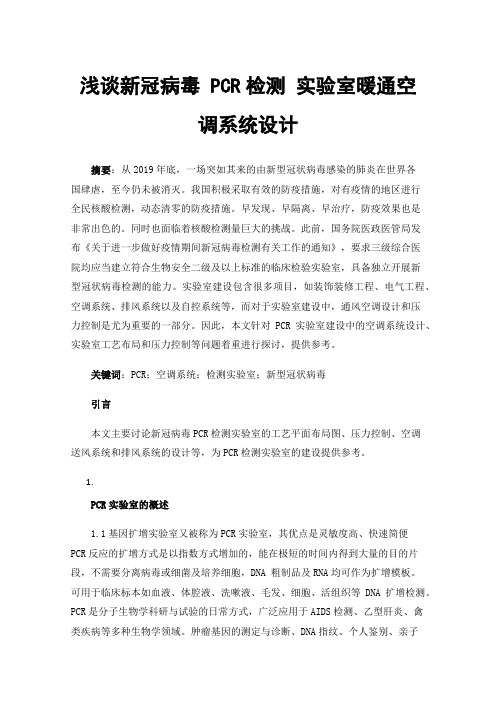 浅谈新冠病毒 PCR 检测 实验室暖通空调系统设计

摘要：从 2019 年底，一场突如其来的由新型冠状病毒感染的肺炎在世界各国肆虐，至今仍未被消灭。我国积极采取有效的防疫措施，对有疫情的地区进行全民核酸检测，动态清零的防疫措施。早发现、早隔离、早治疗，防疫效果也是非常出色的。同时也面临着核酸检测量巨大的挑战。此前，国务院医政医管局发布《关于进一步做好疫情期间新冠病毒检测有关工作的通知》，要求三级综合医院均应当建立符合生物安全二级及以上标准的临床检验实验室，具备独立开展新型冠状病毒检测的能力。实验室建设包含很多项目，如装饰装修工程、电气工程、空调系统、排风系统以及自控系统等，而对于实验室建设中，通风空调设计和压力控制是尤为重要的一部分。因此，本文针对 PCR 实验室建设中的空调系统设计、实验室工艺布局和压力控制等问题着重进行探讨，提供参考。

关键词：PCR；空调系统；检测实验室；新型冠状病毒

引言

本文主要讨论新冠病毒 PCR 检测实验室的工艺平面布局图、压力控制、空调送风系统和排风系统的设计等，为 PCR 检测实验室的建设提供参考。

1.

PCR 实验室的概述

1.1 基因扩增实验室又被称为 PCR 实验室，其优点是灵敏度高、快速简便 PCR 反应的扩增方式是以指数方式增加的，能在极短的时间内得到大量的目的片段，不需要分离病毒或细菌及培养细胞，DNA 粗制品及 RNA 均可作为扩增模板。可用于临床标本如血液、体腔液、洗嗽液、毛发、细胞、活组织等 DNA 扩增检测。PCR 是分子生物学科研与试验的日常方式，广泛应用于 AIDS 检测、乙型肝炎、禽类疾病等多种生物学领域。肿瘤基因的测定与诊断、DNA 指纹、个人鉴别、亲子